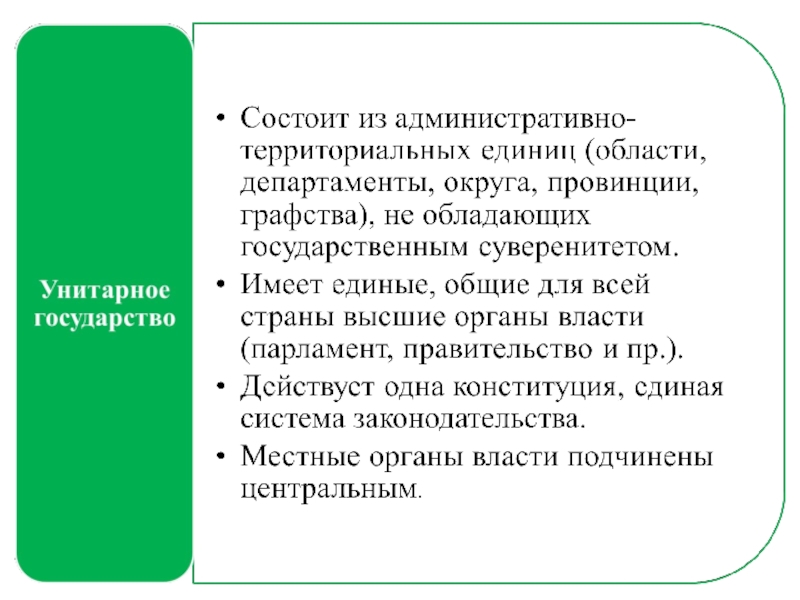 Унитарное государство

• Состоит из административно-территориальных единиц (области, департаменты, округа, провинции, графства), не обладающих государственным суверенитетом.
• Имеет единые, общие для всей страны высшие органы власти (парламент, правительство и пр.).
• Действует одна конституция, единая система законодательства.
• Местные органы власти подчинены центральным.